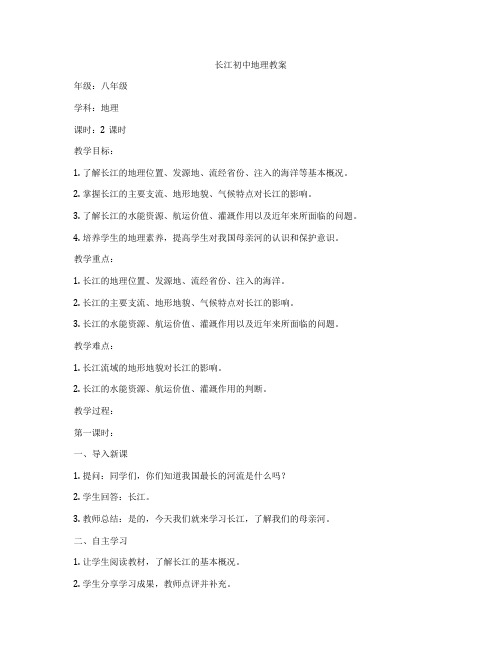 长江初中地理教案

年级：八年级

学科：地理

课时：2 课时

教学目标：

1. 了解长江的地理位置、发源地、流经省份、注入的海洋等基本概况。

2. 掌握长江的主要支流、地形地貌、气候特点对长江的影响。

3. 了解长江的水能资源、航运价值、灌溉作用以及近年来所面临的问题。

4. 培养学生的地理素养，提高学生对我国母亲河的认识和保护意识。

教学重点：

1. 长江的地理位置、发源地、流经省份、注入的海洋。

2. 长江的主要支流、地形地貌、气候特点对长江的影响。

3. 长江的水能资源、航运价值、灌溉作用以及近年来所面临的问题。

教学难点：

1. 长江流域的地形地貌对长江的影响。

2. 长江的水能资源、航运价值、灌溉作用的判断。

教学过程：

第一课时：

一、导入新课

1. 提问：同学们，你们知道我国最长的河流是什么吗？

2. 学生回答：长江。

3. 教师总结：是的，今天我们就来学习长江，了解我们的母亲河。

二、自主学习

1. 让学生阅读教材，了解长江的基本概况。

2. 学生分享学习成果，教师点评并补充。